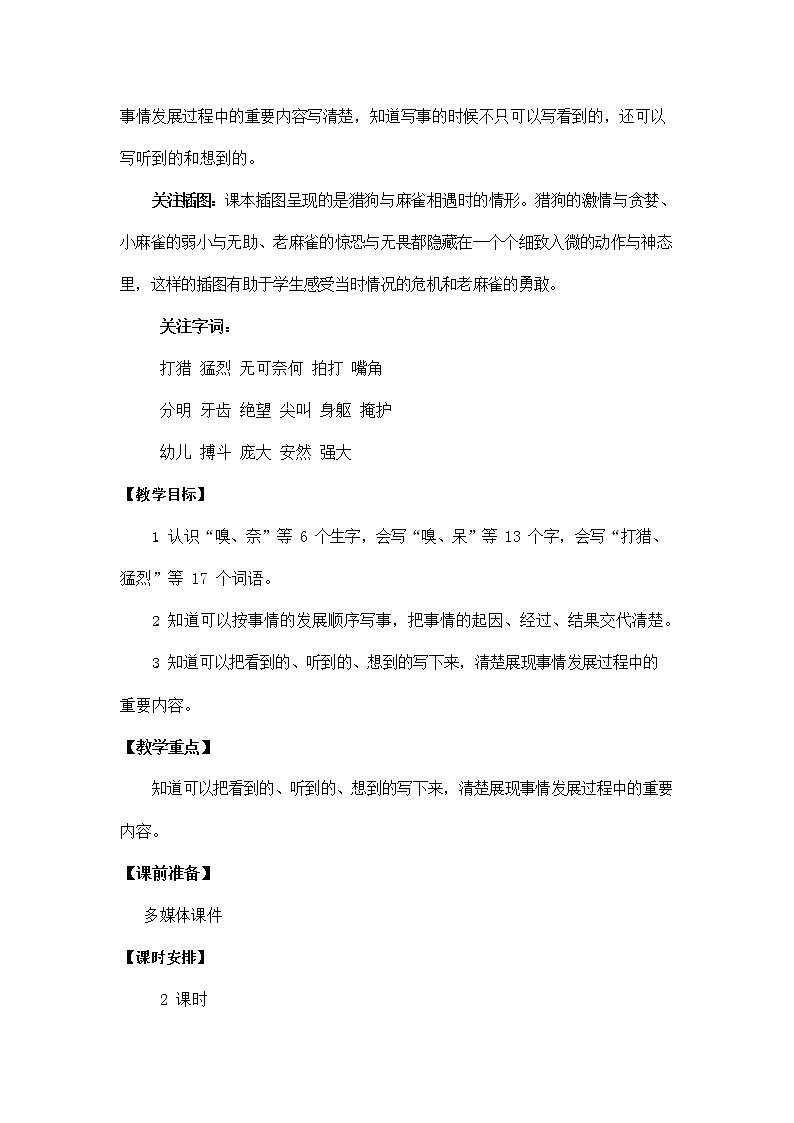 事情发展过程中的重要内容写清楚，知道写事的时候不只可以写看到的，还可以写听到的和想到的。

关注插图：课本插图呈现的是猎狗与麻雀相遇时的情形。猎狗的激情与贪婪、小麻雀的弱小与无助、老麻雀的惊恐与无畏都隐藏在一个个细致入微的动作与神态里，这样的插图有助于学生感受当时情况的危机和老麻雀的勇敢。

关注字词：

打猎 猛烈 无可奈何 拍打 嘴角

分明 牙齿 绝望 尖叫 身躯 掩护

幼儿 搏斗 庞大 安然 强大

【教学目标】

1 认识“嗅、奈”等 6 个生字，会写“嗅、呆”等 13 个字，会写“打猎、猛烈”等 17 个词语。

2 知道可以按事情的发展顺序写事，把事情的起因、经过、结果交代清楚。

3 知道可以把看到的、听到的、想到的写下来，清楚展现事情发展过程中的重要内容。

【教学重点】

知道可以把看到的、听到的、想到的写下来，清楚展现事情发展过程中的重要内容。

【课前准备】

多媒体课件

【课时安排】

2 课时